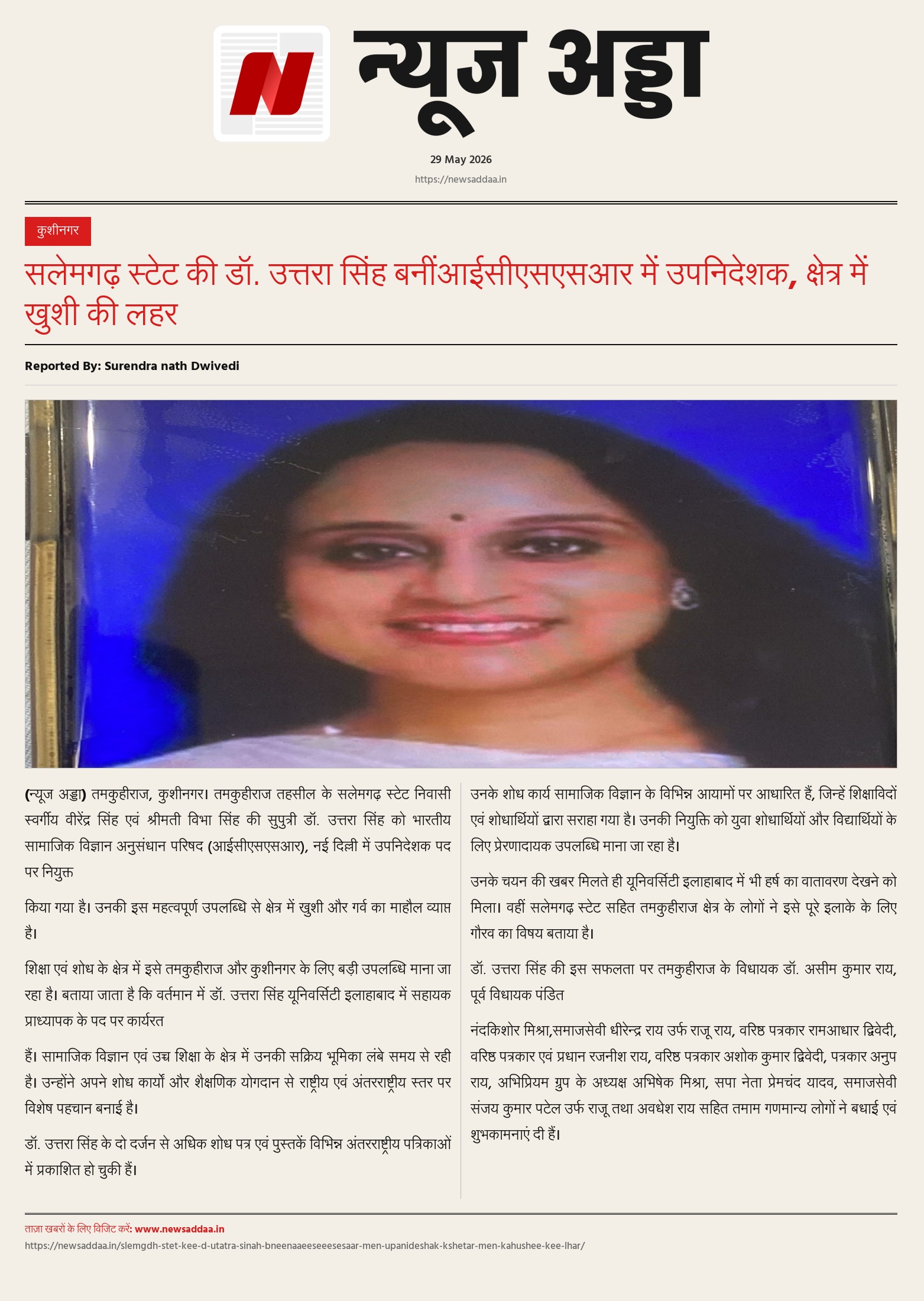 N न्यूज अड्डा

29 May 2026

https://newsaddaa.in

कुशीनगर

सलेमगढ़ स्टेट की डॉ. उत्तरा सिंह बनींआईसीएसएसआर में उपनिदेशक, क्षेत्र में खुशी की लहर

Reported By: Surendra nath Dwivedi

(न्यूज अड्डा) तमकुहीराज, कुशीनगर। तमकुहीराज तहसील के सलेमगढ़ स्टेट निवासी स्वर्गीय वीरेंद्र सिंह एवं श्रीमती विभा सिंह की सुपुत्री डॉ. उत्तरा सिंह को भारतीय सामाजिक विज्ञान अनुसंधान परिषद (आईसीएसएसआर), नई दिल्ली में उपनिदेशक पद पर नियुक्त

किया गया है। उनकी इस महत्वपूर्ण उपलब्धि से क्षेत्र में खुशी और गर्व का माहौल व्याप्त है।

शिक्षा एवं शोध के क्षेत्र में इसे तमकुहीराज और कुशीनगर के लिए बड़ी उपलब्धि माना जा रहा है। बताया जाता है कि वर्तमान में डॉ. उत्तरा सिंह यूनिवर्सिटी इलाहाबाद में सहायक प्राध्यापक के पद पर कार्यरत

हैं। सामाजिक विज्ञान एवं उच्च शिक्षा के क्षेत्र में उनकी सक्रिय भूमिका लंबे समय से रही है। उन्होंने अपने शोध कार्यों और शैक्षणिक योगदान से राष्ट्रीय एवं अंतरराष्ट्रीय स्तर पर विशेष पहचान बनाई है।

डॉ. उत्तरा सिंह के दो दर्जन से अधिक शोध पत्र एवं पुस्तकें विभिन्न अंतरराष्ट्रीय पत्रिकाओं में प्रकाशित हो चुकी हैं।

उनके शोध कार्य सामाजिक विज्ञान के विभिन्न आयामों पर आधारित हैं, जिन्हें शिक्षाविदों एवं शोधार्थियों द्वारा सराहा गया है। उनकी नियुक्ति को युवा शोधार्थियों और विद्यार्थियों के लिए प्रेरणादायक उपलब्धि माना जा रहा है।

उनके चयन की खबर मिलते ही यूनिवर्सिटी इलाहाबाद में भी हर्ष का वातावरण देखने को मिला। वहीं सलेमगढ़ स्टेट सहित तमकुहीराज क्षेत्र के लोगों ने इसे पूरे इलाके के लिए गौरव का विषय बताया है।

डॉ. उत्तरा सिंह की इस सफलता पर तमकुहीराज के विधायक डॉ. असीम कुमार राय, पूर्व विधायक पंडित

नंदकिशोर मिश्रा,समाजसेवी धीरेन्द्र राय उर्फ राजू राय, वरिष्ठ पत्रकार रामआधार द्विवेदी, वरिष्ठ पत्रकार एवं प्रधान रजनीश राय, वरिष्ठ पत्रकार अशोक कुमार द्विवेदी, पत्रकार अनुप राय, अभिप्रियम ग्रुप के अध्यक्ष अभिषेक मिश्रा, सपा नेता प्रेमचंद यादव, समाजसेवी संजय कुमार पटेल उर्फ राजू तथा अवधेश राय सहित तमाम गणमान्य लोगों ने बधाई एवं शुभकामनाएं दी हैं।

ताज़ा खबरों के लिए विजिट करें: www.newsaddaa.in
https://newsaddaa.in/slemgdh-stet-kee-d-utatra-sinah-bneenaaeeseeesesaar-men-upanideshak-kshetar-men-kahushee-kee-lhar/